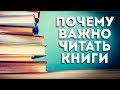 ПОЧЕМУ
ВАЖНО
ЧИТАТЬ
КНИГИ